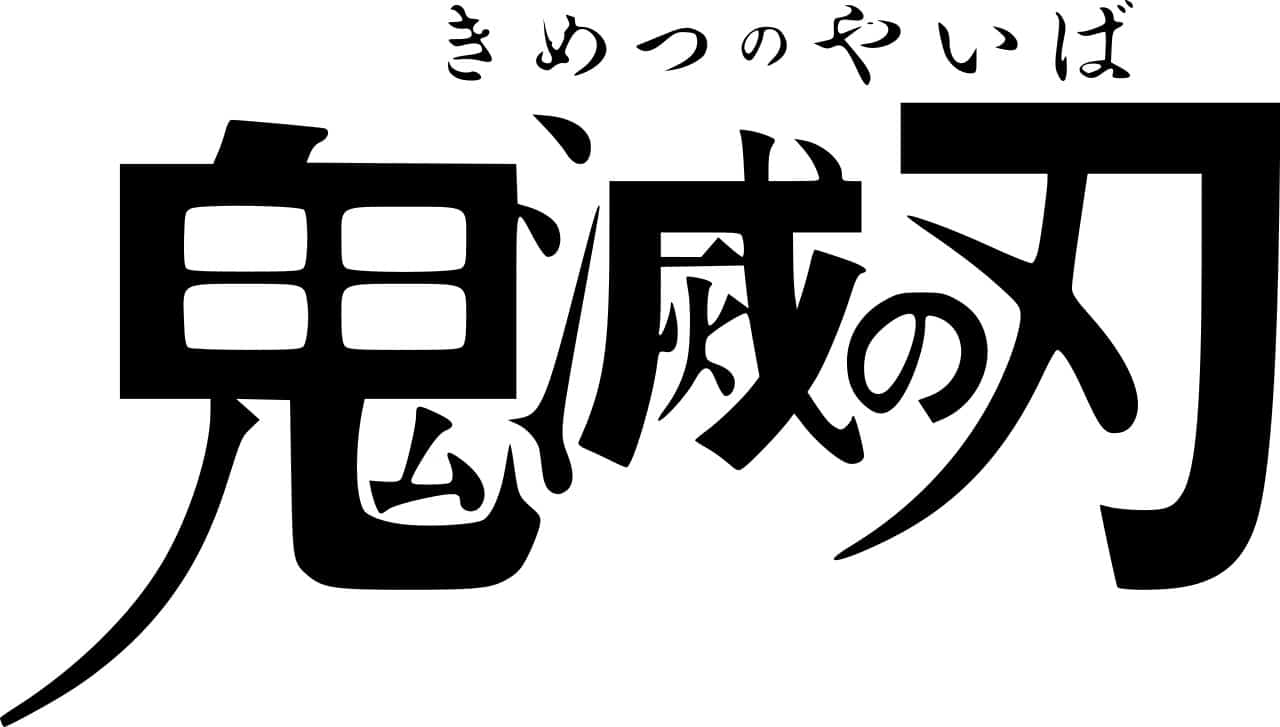 きめつのやいば
鬼滅の刃